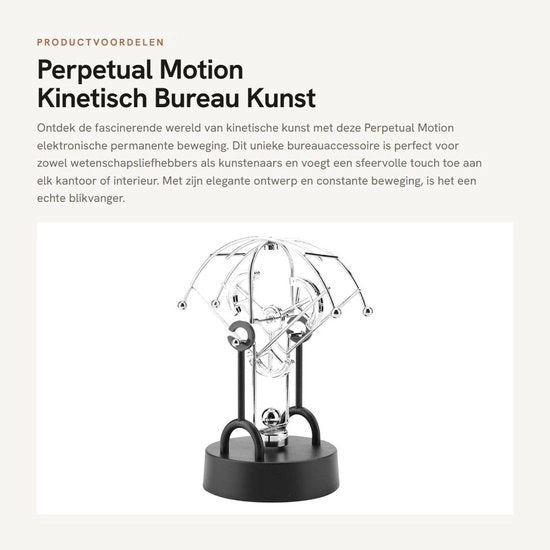 PRODUCTVOORDELEN

Perpetual Motion Kinetisch Bureau Kunst

Ontdek de fascinerende wereld van kinetische kunst met deze Perpetual Motion elektronische permanente beweging. Dit unieke bureauaccessoire is perfect voor zowel wetenschapsliefhebbers als kunstenaars en voegt een sfeervolle touch toe aan elk kantoor of interieur. Met zijn elegante ontwerp en constante beweging, is het een echte blikvanger.